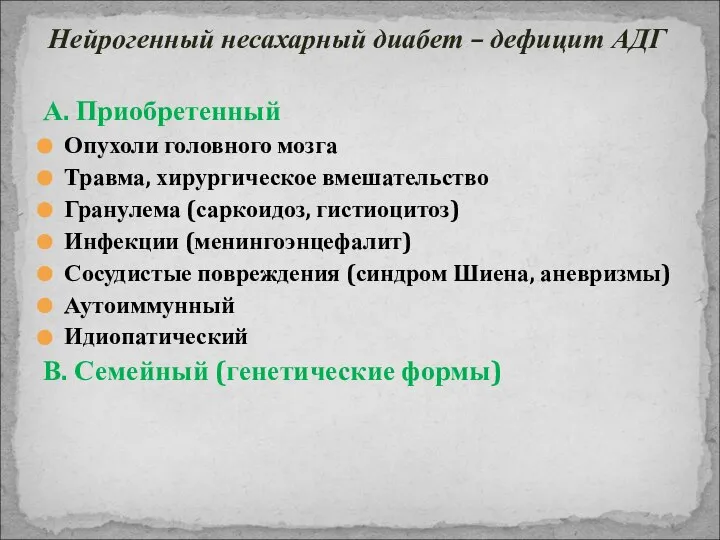 Нейрогенный несахарный диабет – дефицит АДГ

А. Приобретенный

Опухоли головного мозга

Травма, хирургическое вмешательство

Гранулема (саркоидоз, гистиоцитоз)

Инфекции (менингоэнцефалит)

Сосудистые повреждения (синдром Шиена, аневризмы)

Аутоиммунный

Идиопатический

В. Семейный (генетические формы)